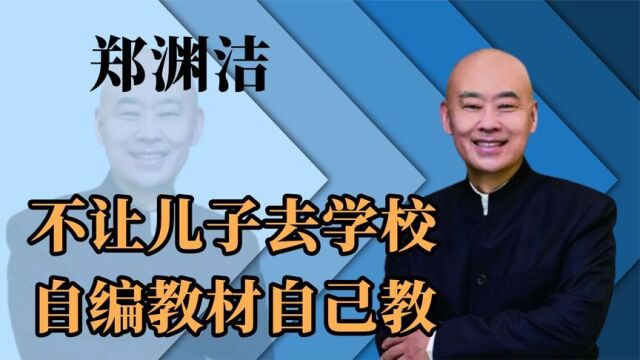 郑渊洁

不让儿子去学校
自编教材自己教